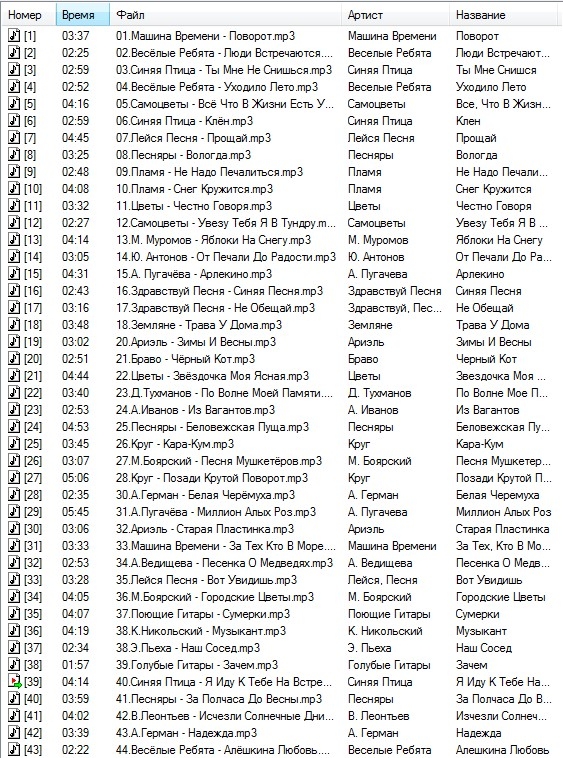 | Номер | Время | Файл | Артист | Название |
|---|---|---|---|---|
| [1] | 03:37 | 01.Машина Времени - Поворот.mp3 | Машина Времени | Поворот |
| [2] | 02:25 | 02.Весёлые Ребята - Люди Встречаются.... | Веселые Ребята | Люди Встречают... |
| [3] | 02:59 | 03.Синяя Птица - Ты Мне Не Снишься.mp3 | Синяя Птица | Ты Мне Снишся |
| [4] | 02:52 | 04.Весёлые Ребята - Уходило Лето.mp3 | Веселые Ребята | Уходило Лето |
| [5] | 04:16 | 05.Самоцветы - Всё Что В Жизни Есть У... | Самоцветы | Все, Что В Жизн... |
| [6] | 02:59 | 06.Синяя Птица - Клён.mp3 | Синяя Птица | Клен |
| [7] | 04:45 | 07.Лейся Песня - Прощай.mp3 | Лейся Песня | Прощай |
| [8] | 03:25 | 08.Песняры - Вологда.mp3 | Песняры | Вологда |
| [9] | 02:48 | 09.Пламя - Не Надо Печалиться.mp3 | Пламя | Не Надо Печали... |
| [10] | 04:08 | 10.Пламя - Снег Кружится.mp3 | Пламя | Снег Кружится |
| [11] | 03:32 | 11.Цветы - Честно Говоря.mp3 | Цветы | Честно Говоря |
| [12] | 02:27 | 12.Самоцветы - Увезу Тебя Я В Тундру.m... | Самоцветы | Увезу Тебя Я В ... |
| [13] | 04:14 | 13.М. Муромов - Яблоки На Снегу.mp3 | М. Муромов | Яблоки На Снегу |
| [14] | 03:05 | 14.Ю. Антонов - От Печали До Радости.mp3 | Ю. Антонов | От Печали До Ра... |
| [15] | 04:31 | 15.А. Пугачёва - Арлекино.mp3 | А. Пугачева | Арлекино |
| [16] | 02:43 | 16.Здравствуй Песня - Синяя Песня.mp3 | Здравствуй Песня | Синяя Песня |
| [17] | 03:16 | 17.Здравствуй Песня - Не Обещай.mp3 | Здравствуй, Пес... | Не Обещай |
| [18] | 03:48 | 18.Земляне - Трава У Дома.mp3 | Земляне | Трава У Дома |
| [19] | 03:02 | 20.Ариэль - Зимы И Весны.mp3 | Ариэль | Зимы И Весны |
| [20] | 02:51 | 21.Браво - Чёрный Кот.mp3 | Браво | Черный Кот |
| [21] | 04:44 | 22.Цветы - Звёздочка Моя Ясная.mp3 | Цветы | Звездочка Моя ... |
| [22] | 03:40 | 23.Д.Тухманов - По Волне Моей Памяти.... | Д. Тухманов | По Волне Мое П... |
| [23] | 02:53 | 24.А.Иванов - Из Вагантов.mp3 | А. Иванов | Из Вагантов |
| [24] | 04:53 | 25.Песняры - Беловежская Пуща.mp3 | Песняры | Беловежская Пу... |
| [25] | 03:45 | 26.Круг - Кара-Кум.mp3 | Круг | Кара-Кум |
| [26] | 03:07 | 27.М.Боярский - Песня Мушкетёров.mp3 | М. Боярский | Песня Мушкетер... |
| [27] | 05:06 | 28.Круг - Позади Крутой Поворот.mp3 | Круг | Позади Крутой П... |
| [28] | 02:35 | 30.А.Герман - Белая Черёмуха.mp3 | А. Герман | Белая Черемуха |
| [29] | 05:45 | 31.А.Пугачёва - Миллион Алых Роз.mp3 | А. Пугачева | Миллион Алых Роз |
| [30] | 03:06 | 32.Ариэль - Старая Пластинка.mp3 | Ариэль | Старая Пластинка |
| [31] | 03:33 | 33.Машина Времени - За Тех Кто В Море.... | Машина Времени | За Тех, Кто В Мо... |
| [32] | 02:53 | 34.А.Ведищева - Песенка О Медведях.mp3 | А. Ведищева | Песенка О Медв... |
| [33] | 03:28 | 35.Лейся Песня - Вот Увидишь.mp3 | Лейся, Песня | Вот Увидишь |
| [34] | 04:05 | 36.М.Боярский - Городские Цветы.mp3 | М. Боярский | Городские Цветы |
| [35] | 04:07 | 37.Поющие Гитары - Сумерки.mp3 | Поющие Гитары | Сумерки |
| [36] | 04:19 | 38.К.Никольский - Музыкант.mp3 | К. Никольский | Музыкант |
| [37] | 02:34 | 38.Э.Пьеха - Наш Сосед.mp3 | Э. Пьеха | Наш Сосед |
| [38] | 01:57 | 39.Голубые Гитары - Зачем.mp3 | Голубые Гитары | Зачем |
| [39] | 04:14 | 40.Синяя Птица - Я Иду К Тебе На Встре... | Синяя Птица | Я Иду К Тебе На... |
| [40] | 03:59 | 41.Песняры - За Полчаса До Весны.mp3 | Песняры | За Полчаса До В... |
| [41] | 04:02 | 42.В.Леонтьев - Исчезли Солнечные Дни... | В. Леонтьев | Изчезли Солнеч... |
| [42] | 03:39 | 43.А.Герман - Надежда.mp3 | А. Герман | Надежда |
| [43] | 02:22 | 44.Весёлые Ребята - Алёшкина Любовь.... | Веселые Ребята | Алешкина Любовь |